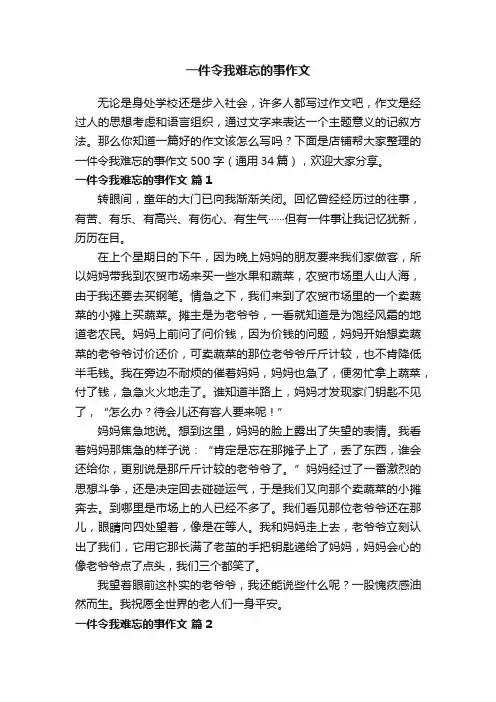 一件令我难忘的事作文

无论是身处学校还是步入社会，许多人都写过作文吧，作文是经过人的思想考虑和语言组织，通过文字来表达一个主题意义的记叙方法。那么你知道一篇好的作文该怎么写吗？下面是店铺帮大家整理的一件令我难忘的事作文 500 字（通用 34 篇），欢迎大家分享。

一件令我难忘的事作文 篇 1

转眼间，童年的大门已向我渐渐关闭。回忆曾经经历过的往事，有苦、有乐、有高兴、有伤心、有生气……但有一件事让我记忆犹新，历历在目。

在上个星期日的下午，因为晚上妈妈的朋友要来我们家做客，所以妈妈带我到农贸市场来买一些水果和蔬菜，农贸市场里人山人海，由于我还要去买钢笔。情急之下，我们来到了农贸市场里的一个卖蔬菜的小摊上买蔬菜。摊主是为老爷爷，一看就知道是为饱经风霜的地道老农民。妈妈上前问了问价钱，因为价钱的问题，妈妈开始想卖蔬菜的老爷爷讨价还价，可卖蔬菜的那位老爷爷斤斤计较，也不肯降低半毛钱。我在旁边不耐烦的催着妈妈，妈妈也急了，便匆忙拿上蔬菜，付了钱，急急火火地走了。谁知道半路上，妈妈才发现家门钥匙不见了，“怎么办？待会儿还有客人要来呢！”

妈妈焦急地说。想到这里，妈妈的脸上露出了失望的表情。我看着妈妈那焦急的样子说：“肯定是忘在那摊子上了，丢了东西，谁会还给你，更别说是那斤斤计较的老爷爷了。”妈妈经过了一番激烈的思想斗争，还是决定回去碰碰运气，于是我们又向那个卖蔬菜的小摊奔去。到哪里是市场上的人已经不多了。我们看见那位老爷爷还在那儿，眼睛向四处望着，像是在等人。我和妈妈走上去，老爷爷立刻认出了我们，它用它那长满了老茧的手把钥匙递给了妈妈，妈妈会心的像老爷爷点了点头，我们三个都笑了。

我望着眼前这朴实的老爷爷，我还能说些什么呢？一股愧疚感油然而生。我祝愿全世界的老人们一身平安。

一件令我难忘的事作文 篇 2